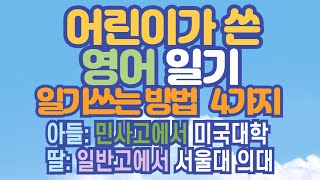 어린이가 쓴
영어 일기
일기쓰는방법 4가지
아들: 민사고에서 미국대학
딸: 일반고에서 서울대 의대